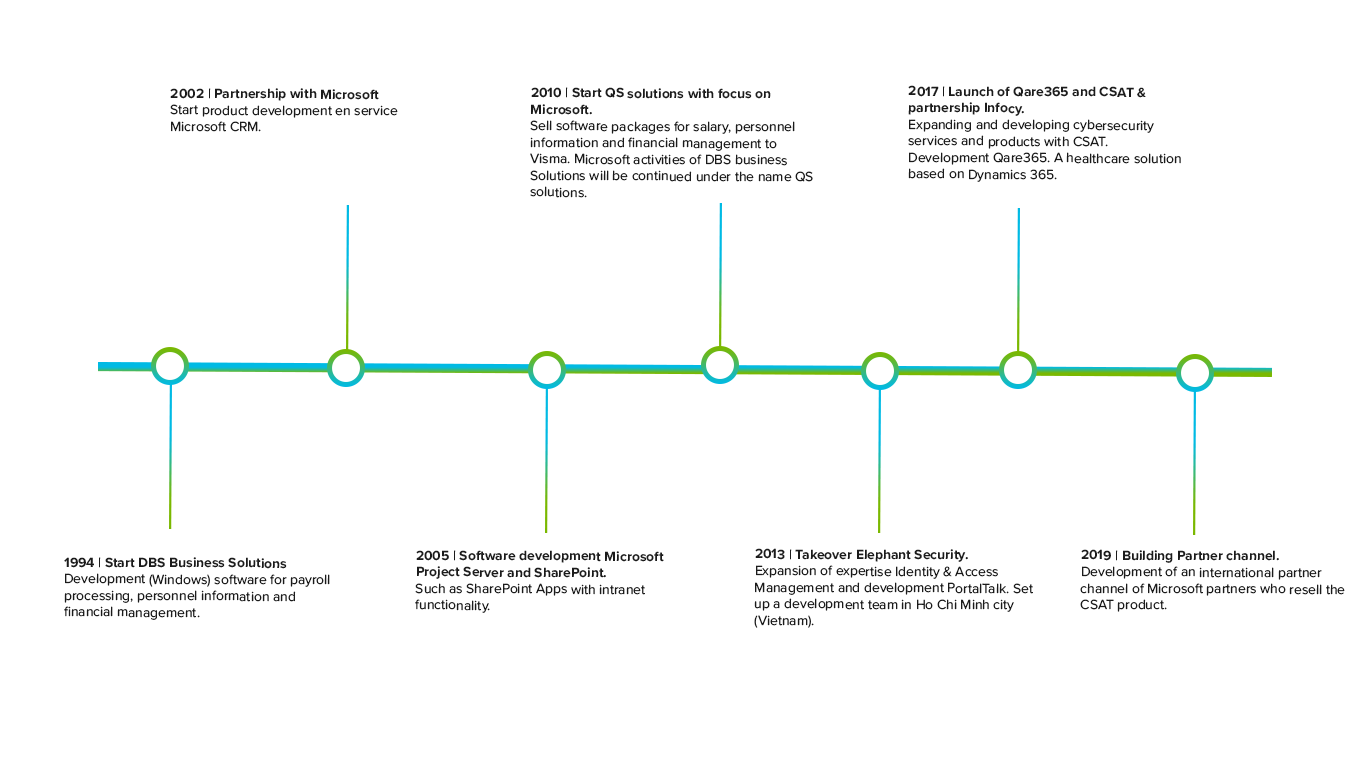 2002 | Partnership with Microsoft
Start product development en service Microsoft CRM.

2010 | Start QS solutions with focus on Microsoft.
Sell software packages for salary, personnel information and financial management to Visma. Microsoft activities of DBS business Solutions will be continued under the name QS solutions.

2017 | Launch of Qare365 and CSAT & partnership Infocy.
Expanding and developing cybersecurity services and products with CSAT. Development Qare365. A healthcare solution based on Dynamics 365.

1994 | Start DBS Business Solutions
Development (Windows) software for payroll processing, personnel information and financial management.

2005 | Software development Microsoft Project Server and SharePoint.
Such as SharePoint Apps with intranet functionality.

2013 | Takeover Elephant Security.
Expansion of expertise Identity & Access Management and development PortalTalk. Set up a development team in Ho Chi Minh city (Vietnam).

2019 | Building Partner channel.
Development of an international partner channel of Microsoft partners who resell the CSAT product.